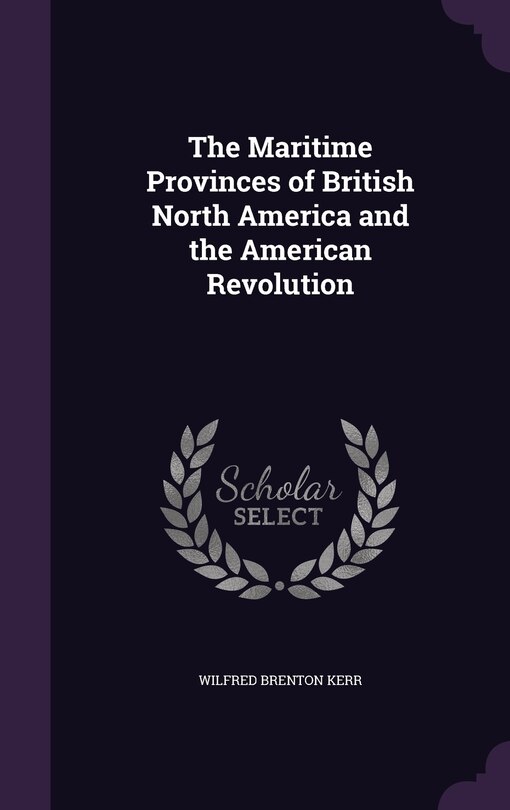 The Maritime Provinces of British North America and the American Revolution

Scholar
SELECT

WILFRED BRENTON KERR